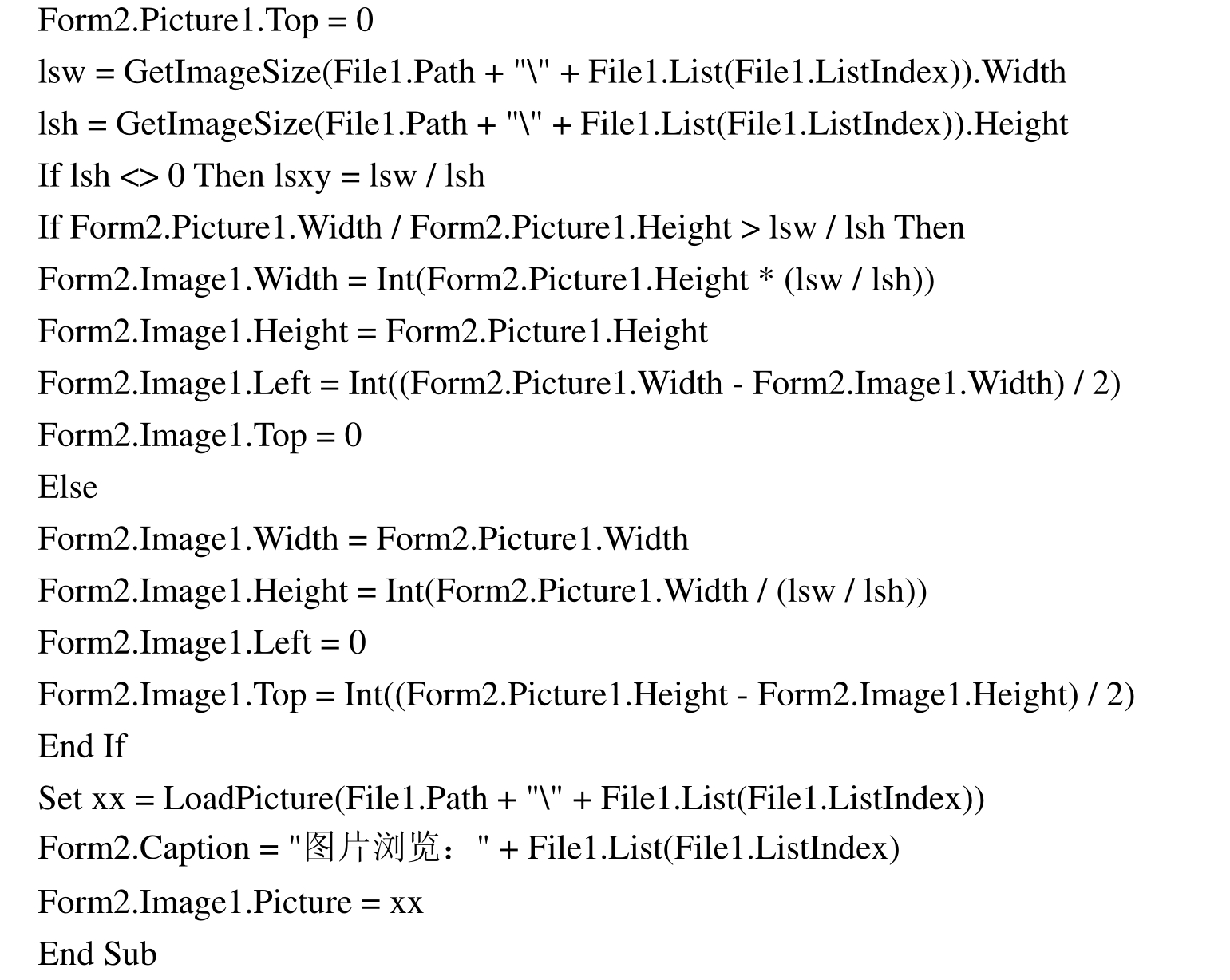 Form2.Picture1.Top = 0
lsw = GetImageSize(File1.Path + "\" + File1.List(File1.ListIndex)).Width
lsh = GetImageSize(File1.Path + "\" + File1.List(File1.ListIndex)).Height
If lsh <> 0 Then lsxy = lsw / lsh
If Form2.Picture1.Width / Form2.Picture1.Height > lsw / lsh Then
Form2.Image1.Width = Int(Form2.Picture1.Height * (lsw / lsh))
Form2.Image1.Height = Form2.Picture1.Height
Form2.Image1.Left = Int((Form2.Picture1.Width - Form2.Image1.Width) / 2)
Form2.Image1.Top = 0
Else
Form2.Image1.Width = Form2.Picture1.Width
Form2.Image1.Height = Int(Form2.Picture1.Width / (lsw / lsh))
Form2.Image1.Left = 0
Form2.Image1.Top = Int((Form2.Picture1.Height - Form2.Image1.Height) / 2)
End If
Set xx = LoadPicture(File1.Path + "\" + File1.List(File1.ListIndex))
Form2.Caption = "图片浏览：" + File1.List(File1.ListIndex)
Form2.Image1.Picture = xx
End Sub